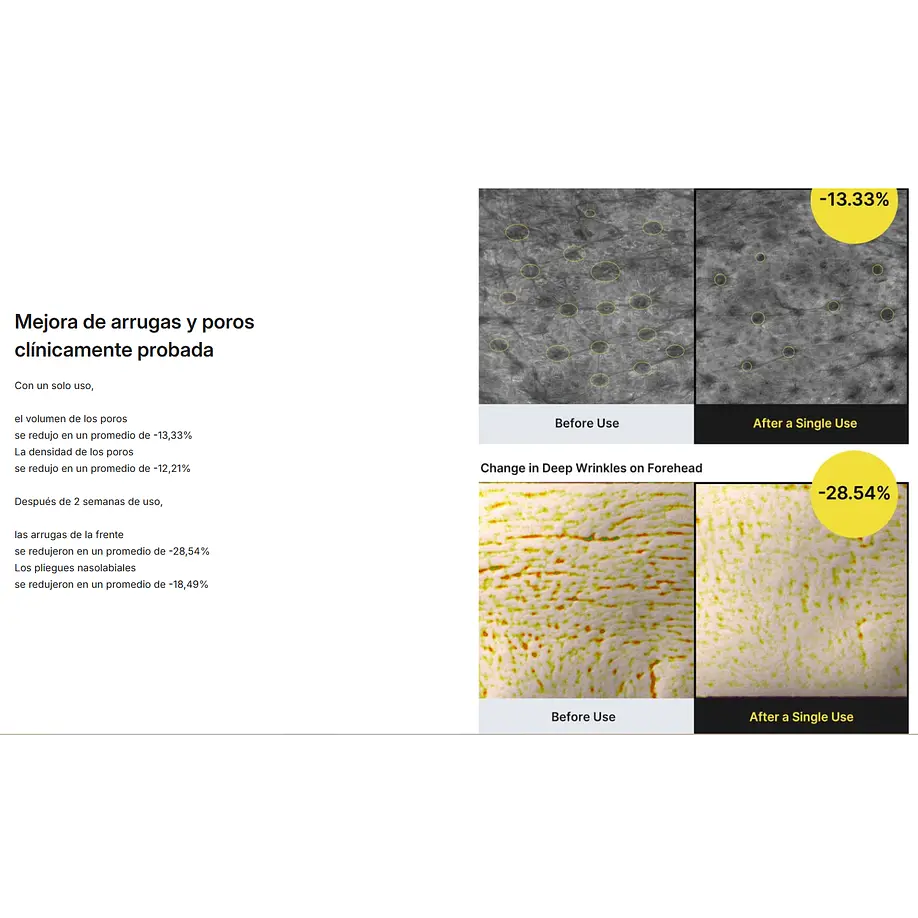 Mejora de arrugas y poros clínicamente probada

Con un solo uso,

el volumen de los poros
se redujo en un promedio de -13,33%
La densidad de los poros
se redujo en un promedio de -12,21%

Después de 2 semanas de uso,

las arrugas de la frente
se redujeron en un promedio de -28,54%
Los pliegues nasolabiales
se redujeron en un promedio de -18,49%

-13.33%

Before Use

After a Single Use

Change in Deep Wrinkles on Forehead

-28.54%

Before Use

After a Single Use